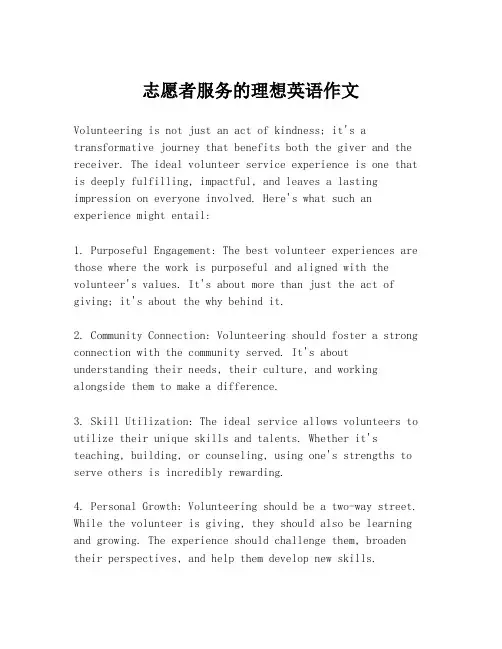 志愿者服务的理想英语作文

Volunteering is not just an act of kindness; it's a transformative journey that benefits both the giver and the receiver. The ideal volunteer service experience is one that is deeply fulfilling, impactful, and leaves a lasting impression on everyone involved. Here's what such an experience might entail:

1. Purposeful Engagement: The best volunteer experiences are those where the work is purposeful and aligned with the volunteer's values. It's about more than just the act of giving; it's about the why behind it.

2. Community Connection: Volunteering should foster a strong connection with the community served. It's about understanding their needs, their culture, and working alongside them to make a difference.

3. Skill Utilization: The ideal service allows volunteers to utilize their unique skills and talents. Whether it's teaching, building, or counseling, using one's strengths to serve others is incredibly rewarding.

4. Personal Growth: Volunteering should be a two-way street. While the volunteer is giving, they should also be learning and growing. The experience should challenge them, broaden their perspectives, and help them develop new skills.